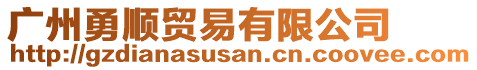 广州勇顺贸易有限公司
http://gzdianasusan.cn.coovee.com